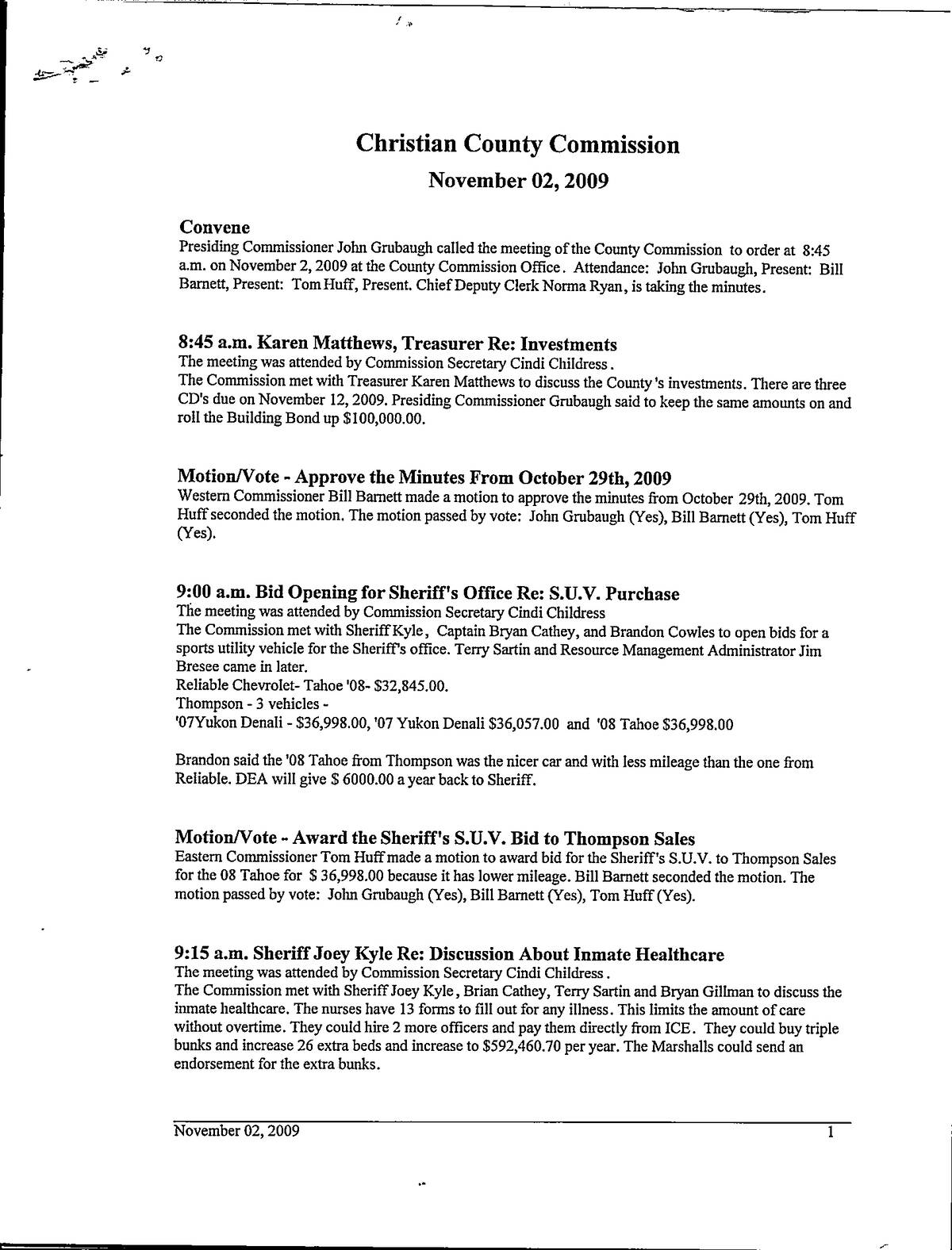 Christian County Commission

November 02, 2009

Convene

Presiding Commissioner John Grubaugh called the meeting of the County Commission to order at 8:45 a.m. on November 2, 2009 at the County Commission Office. Attendance: John Grubaugh, Present: Bill Barnett, Present: Tom Huff, Present. Chief Deputy Clerk Norma Ryan, is taking the minutes.

8:45 a.m. Karen Matthews, Treasurer Re: Investments

The meeting was attended by Commission Secretary Cindi Childress.

The Commission met with Treasurer Karen Matthews to discuss the County's investments. There are three CD's due on November 12, 2009. Presiding Commissioner Grubaugh said to keep the same amounts on and roll the Building Bond up $100,000.00.

Motion/Vote - Approve the Minutes From October 29th, 2009

Western Commissioner Bill Barnett made a motion to approve the minutes from October 29th, 2009. Tom Huff seconded the motion. The motion passed by vote: John Grubaugh (Yes), Bill Barnett (Yes), Tom Huff (Yes).

9:00 a.m. Bid Opening for Sheriff's Office Re: S.U.V. Purchase

The meeting was attended by Commission Secretary Cindi Childress

The Commission met with Sheriff Kyle, Captain Bryan Cathey, and Brandon Cowles to open bids for a sports utility vehicle for the Sheriff's office. Terry Sartin and Resource Management Administrator Jim Bresee came in later.

Reliable Chevrolet- Tahoe '08- $32,845.00.

Thompson - 3 vehicles -

'07Yukon Denali - $36,998.00, '07 Yukon Denali $36,057.00 and '08 Tahoe $36,998.00

Brandon said the '08 Tahoe from Thompson was the nicer car and with less mileage than the one from Reliable. DEA will give $ 6000.00 a year back to Sheriff.

Motion/Vote - Award the Sheriff's S.U.V. Bid to Thompson Sales

Eastern Commissioner Tom Huff made a motion to award bid for the Sheriff's S.U.V. to Thompson Sales for the 08 Tahoe for $ 36,998.00 because it has lower mileage. Bill Barnett seconded the motion. The motion passed by vote: John Grubaugh (Yes), Bill Barnett (Yes), Tom Huff (Yes).

9:15 a.m. Sheriff Joey Kyle Re: Discussion About Inmate Healthcare

The meeting was attended by Commission Secretary Cindi Childress.

The Commission met with Sheriff Joey Kyle, Brian Cathey, Terry Sartin and Bryan Gillman to discuss the inmate healthcare. The nurses have 13 forms to fill out for any illness. This limits the amount of care without overtime. They could hire 2 more officers and pay them directly from ICE. They could buy triple bunks and increase 26 extra beds and increase to $592,460.70 per year. The Marshalls could send an endorsement for the extra bunks.

November 02, 2009 1